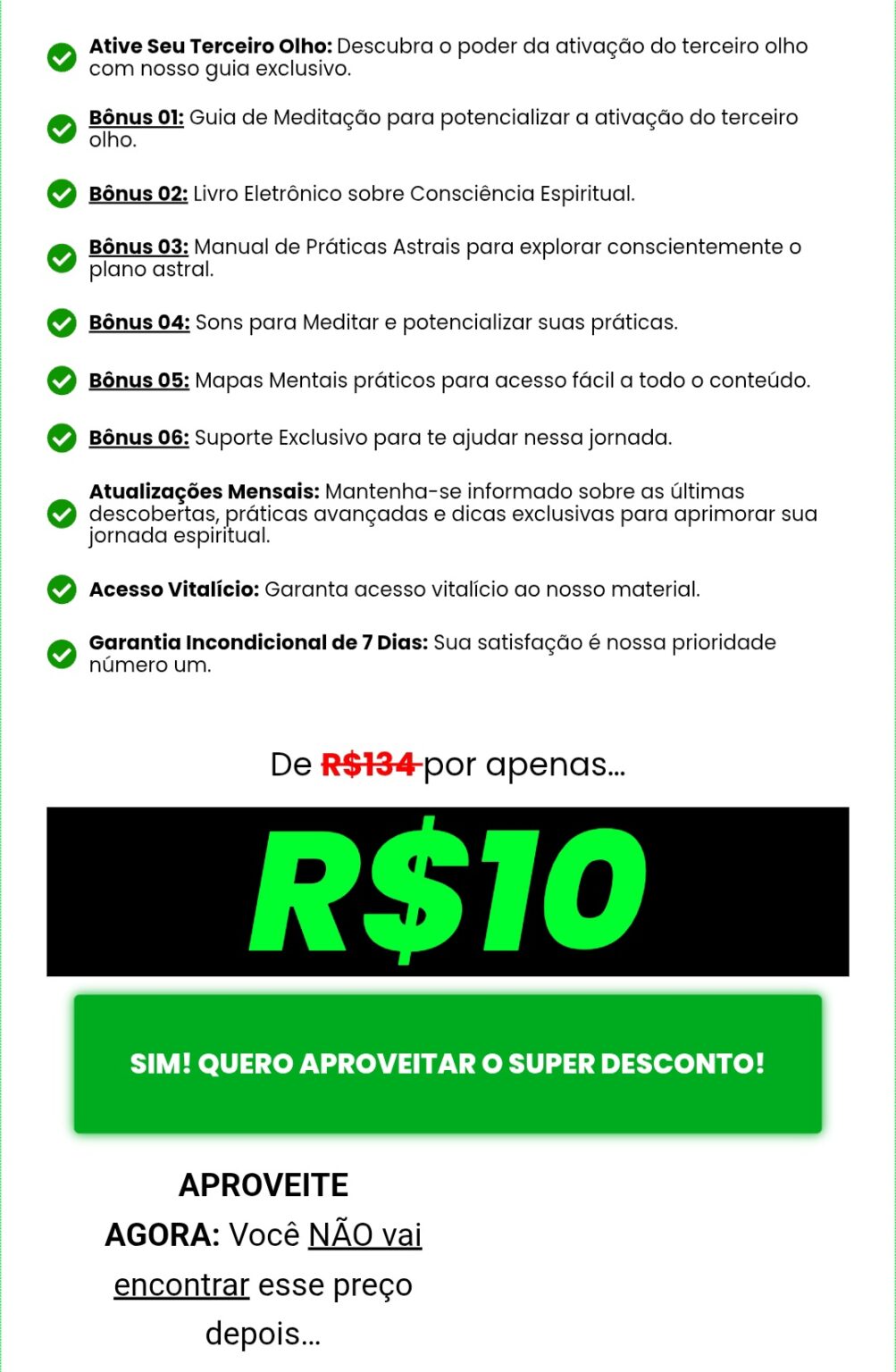 Ative Seu Terceiro Olho: Descubra o poder da ativação do terceiro olho com nosso guia exclusivo.

Bônus 01: Guia de Meditação para potencializar a ativação do terceiro olho.

Bônus 02: Livro Eletrônico sobre Consciência Espiritual.

Bônus 03: Manual de Práticas Astrais para explorar conscientemente o plano astral.

Bônus 04: Sons para Meditar e potencializar suas práticas.

Bônus 05: Mapas Mentais práticos para acesso fácil a todo o conteúdo.

Bônus 06: Suporte Exclusivo para te ajudar nessa jornada.

Atualizações Mensais: Mantenha-se informado sobre as últimas descobertas, práticas avançadas e dicas exclusivas para aprimorar sua jornada espiritual.

Acesso Vitalício: Garanta acesso vitalício ao nosso material.

Garantia Incondicional de 7 Dias: Sua satisfação é nossa prioridade número um.

De R$134 por apenas...

R$10

SIM! QUERO APROVEITAR O SUPER DESCONTO!

APROVEITE AGORA: Você NÃO vai encontrar esse preço depois...